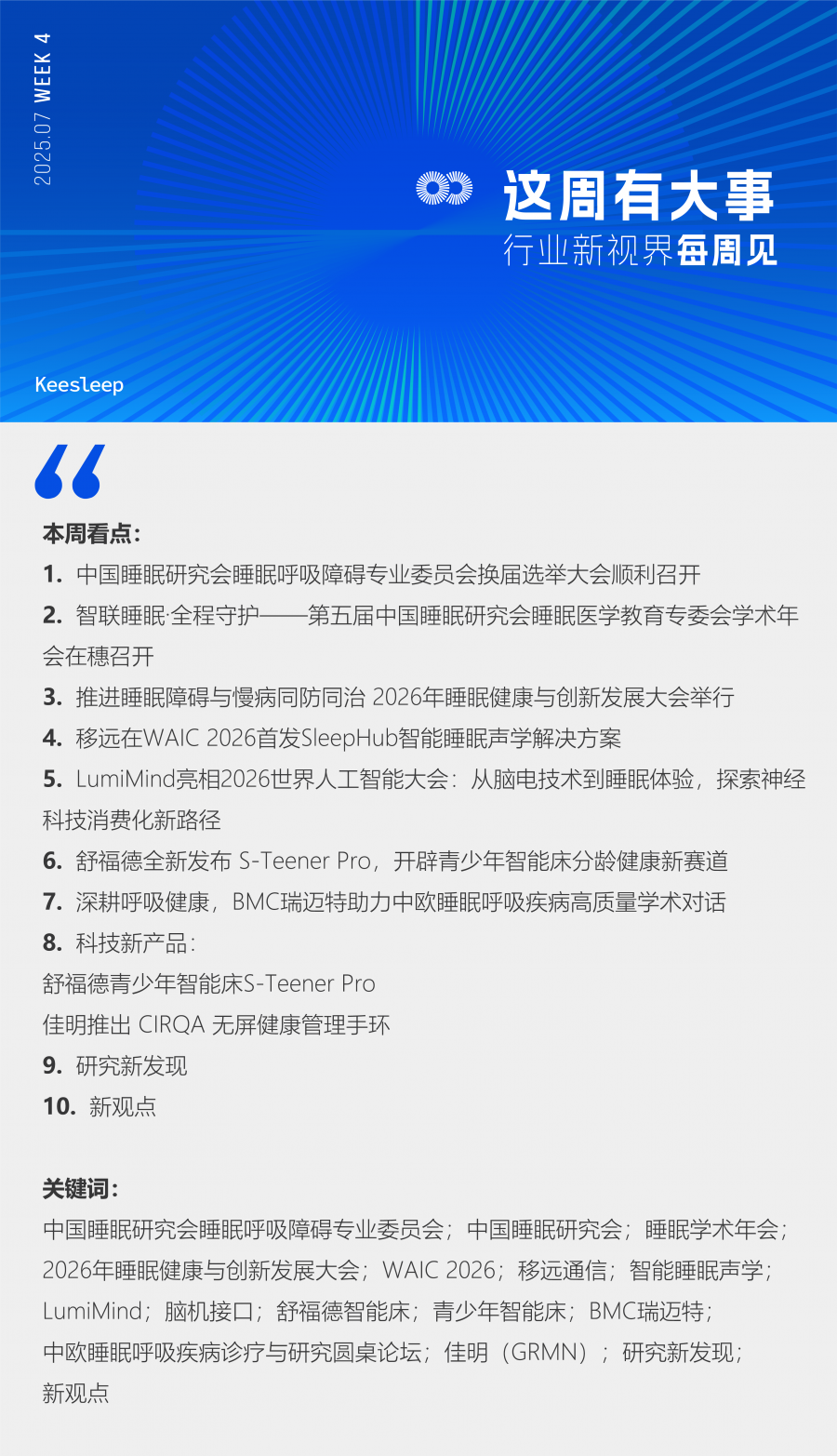 2025.07 WEEK 4

这周有大事
行业新视界每周见

Keesleep

本周看点:

1. 中国睡眠研究会睡眠呼吸障碍专业委员会换届选举大会顺利召开

2. 智联睡眠·全程守护——第五届中国睡眠研究会睡眠医学教育专委会学术年会在穗召开

3. 推进睡眠障碍与慢病同防同治 2026年睡眠健康与创新发展大会举行

4. 移远在WAIC 2026首发SleepHub智能睡眠声学解决方案

5. LumiMind亮相2026世界人工智能大会：从脑电技术到睡眠体验，探索神经科技消费化新路径

6. 舒福德全新发布 S-Teener Pro，开辟青少年智能床分龄健康新赛道

7. 深耕呼吸健康，BMC瑞迈特助力中欧睡眠呼吸疾病高质量学术对话

8. 科技新产品：
舒福德青少年智能床S-Teener Pro
佳明推出 CIRQA 无屏健康管理手环

9. 研究新发现

10. 新观点

关键词:
中国睡眠研究会睡眠呼吸障碍专业委员会；中国睡眠研究会；睡眠学术年会；2026年睡眠健康与创新发展大会；WAIC 2026；移远通信；智能睡眠声学；LumiMind；脑机接口；舒福德智能床；青少年智能床；BMC瑞迈特；中欧睡眠呼吸疾病诊疗与研究圆桌论坛；佳明（GRMN）；研究新发现；新观点